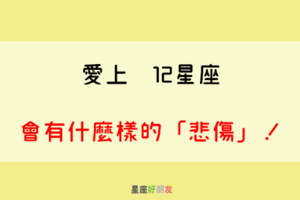 愛上　12星座

會有什麼樣的「悲傷」！

星座好朋友